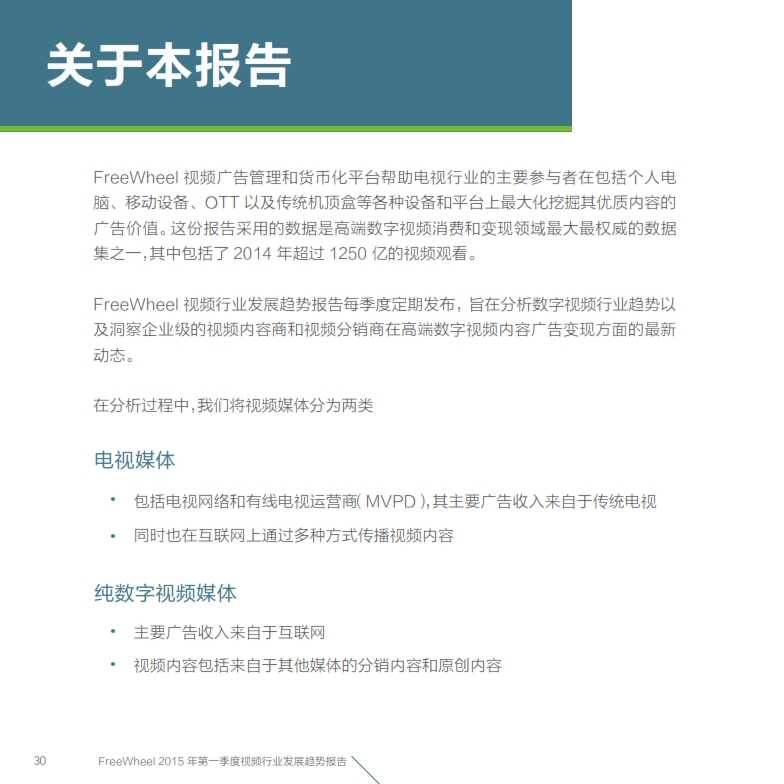 关于本报告

FreeWheel 视频广告管理和货币化平台帮助电视行业的主要参与者在包括个人电脑、移动设备、OTT 以及传统机顶盒等各种设备和平台上最大化挖掘其优质内容的广告价值。这份报告采用的数据是高端数字视频消费和变现领域最大最权威的数据集之一,其中包括了 2014 年超过 1250 亿的视频观看。

FreeWheel 视频行业发展趋势报告每季度定期发布，旨在分析数字视频行业趋势以及洞察企业级的视频内容商和视频分销商在高端数字视频内容广告变现方面的最新动态。

在分析过程中,我们将视频媒体分为两类

电视媒体

• 包括电视网络和有线电视运营商( MVPD ),其主要广告收入来自于传统电视

• 同时也在互联网上通过多种方式传播视频内容

纯数字视频媒体

• 主要广告收入来自于互联网

• 视频内容包括来自于其他媒体的分销内容和原创内容

30 FreeWheel 2015 年第一季度视频行业发展趋势报告